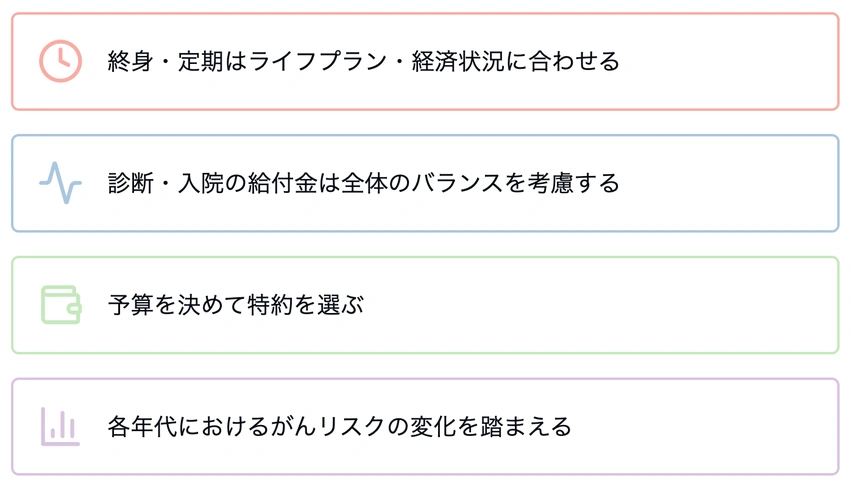 終身・定期はライフプラン・経済状況に合わせる

診断・入院の給付金は全体のバランスを考慮する

予算を決めて特約を選ぶ

各年代におけるがんリスクの変化を踏まえる